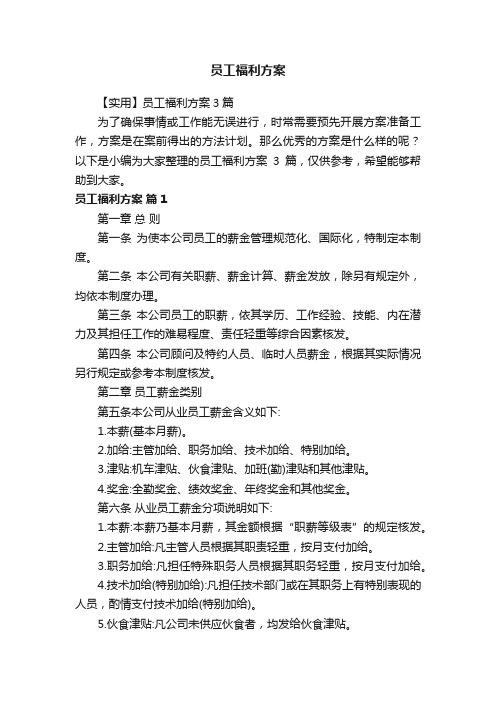 员工福利方案

【实用】员工福利方案 3 篇

为了确保事情或工作能无误进行，时常需要预先开展方案准备工作，方案是在案前得出的方法计划。那么优秀的方案是什么样的呢？以下是小编为大家整理的员工福利方案 3 篇，仅供参考，希望能够帮助到大家。

员工福利方案 篇 1

第一章 总 则

第一条 为使本公司员工的薪金管理规范化、国际化，特制定本制度。

第二条 本公司有关职薪、薪金计算、薪金发放，除另有规定外，均依本制度办理。

第三条 本公司员工的职薪，依其学历、工作经验、技能、内在潜力及其担任工作的难易程度、责任轻重等综合因素核发。

第四条 本公司顾问及特约人员、临时人员薪金，根据其实际情况另行规定或参考本制度核发。

第二章 员工薪金类别

第五条本公司从业员工薪金含义如下:

1.本薪(基本月薪)。

2.加给:主管加给、职务加给、技术加给、特别加给。

3.津贴:机车津贴、伙食津贴、加班(勤)津贴和其他津贴。

4.奖金:全勤奖金、绩效奖金、年终奖金和其他奖金。

第六条 从业员工薪金分项说明如下:

1.本薪:本薪乃基本月薪，其金额根据“职薪等级表”的规定核发。

2.主管加给:凡主管人员根据其职责轻重，按月支付加给。

3.职务加给:凡担任特殊职务人员根据其职务轻重，按月支付加给。

4.技术加给(特别加给):凡担任技术部门或在其职务上有特别表现的人员，酌情支付技术加给(特别加给)。

5.伙食津贴:凡公司未供应伙食者，均发给伙食津贴。